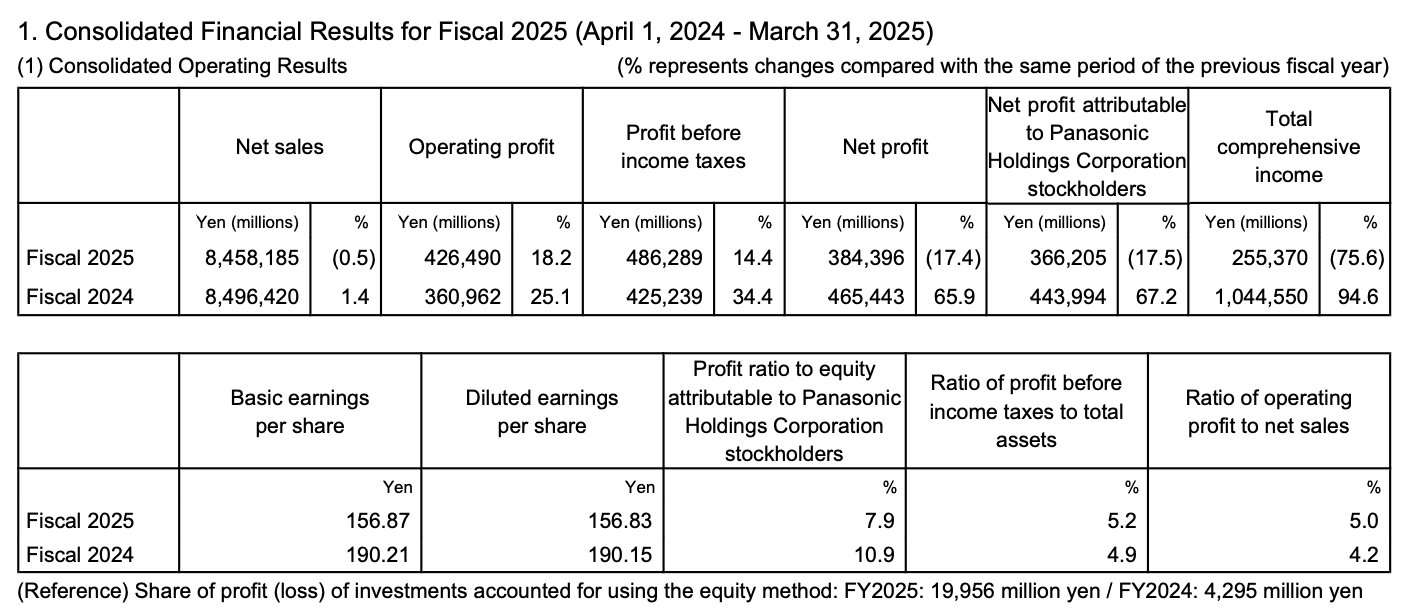 1. Consolidated Financial Results for Fiscal 2025 (April 1, 2024 - March 31, 2025)

(1) Consolidated Operating Results (% represents changes compared with the same period of the previous fiscal year)

| | Net sales | | Operating profit | | Profit before income taxes | | Net profit | | Net profit attributable to Panasonic Holdings Corporation stockholders | | Total comprehensive income | |
|---|---|---|---|---|---|---|---|---|---|---|---|---|
| | Yen (millions) | % | Yen (millions) | % | Yen (millions) | % | Yen (millions) | % | Yen (millions) | % | Yen (millions) | % |
| Fiscal 2025 | 8,458,185 | (0.5) | 426,490 | 18.2 | 486,289 | 14.4 | 384,396 | (17.4) | 366,205 | (17.5) | 255,370 | (75.6) |
| Fiscal 2024 | 8,496,420 | 1.4 | 360,962 | 25.1 | 425,239 | 34.4 | 465,443 | 65.9 | 443,994 | 67.2 | 1,044,550 | 94.6 |

| | Basic earnings per share | Diluted earnings per share | Profit ratio to equity attributable to Panasonic Holdings Corporation stockholders | Ratio of profit before income taxes to total assets | Ratio of operating profit to net sales |
|---|---|---|---|---|---|
| | Yen | Yen | % | % | % |
| Fiscal 2025 | 156.87 | 156.83 | 7.9 | 5.2 | 5.0 |
| Fiscal 2024 | 190.21 | 190.15 | 10.9 | 4.9 | 4.2 |

(Reference) Share of profit (loss) of investments accounted for using the equity method: FY2025: 19,956 million yen / FY2024: 4,295 million yen